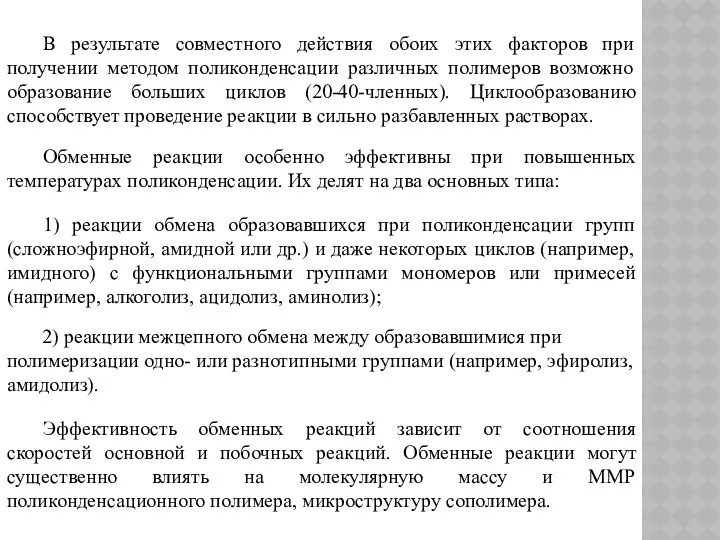 В результате совместного действия обоих этих факторов при получении методом поликонденсации различных полимеров возможно образование больших циклов (20-40-членных). Циклообразованию способствует проведение реакции в сильно разбавленных растворах.

Обменные реакции особенно эффективны при повышенных температурах поликонденсации. Их делят на два основных типа:

1) реакции обмена образовавшихся при поликонденсации групп (сложноэфирной, амидной или др.) и даже некоторых циклов (например, имидного) с функциональными группами мономеров или примесей (например, алкоголиз, ацидолиз, аминолиз);

2) реакции межцепного обмена между образовавшимися при полимеризации одно- или разнотипными группами (например, эфиролиз, амидолиз).

Эффективность обменных реакций зависит от соотношения скоростей основной и побочных реакций. Обменные реакции могут существенно влиять на молекулярную массу и ММР поликонденсационного полимера, микроструктуру сополимера.